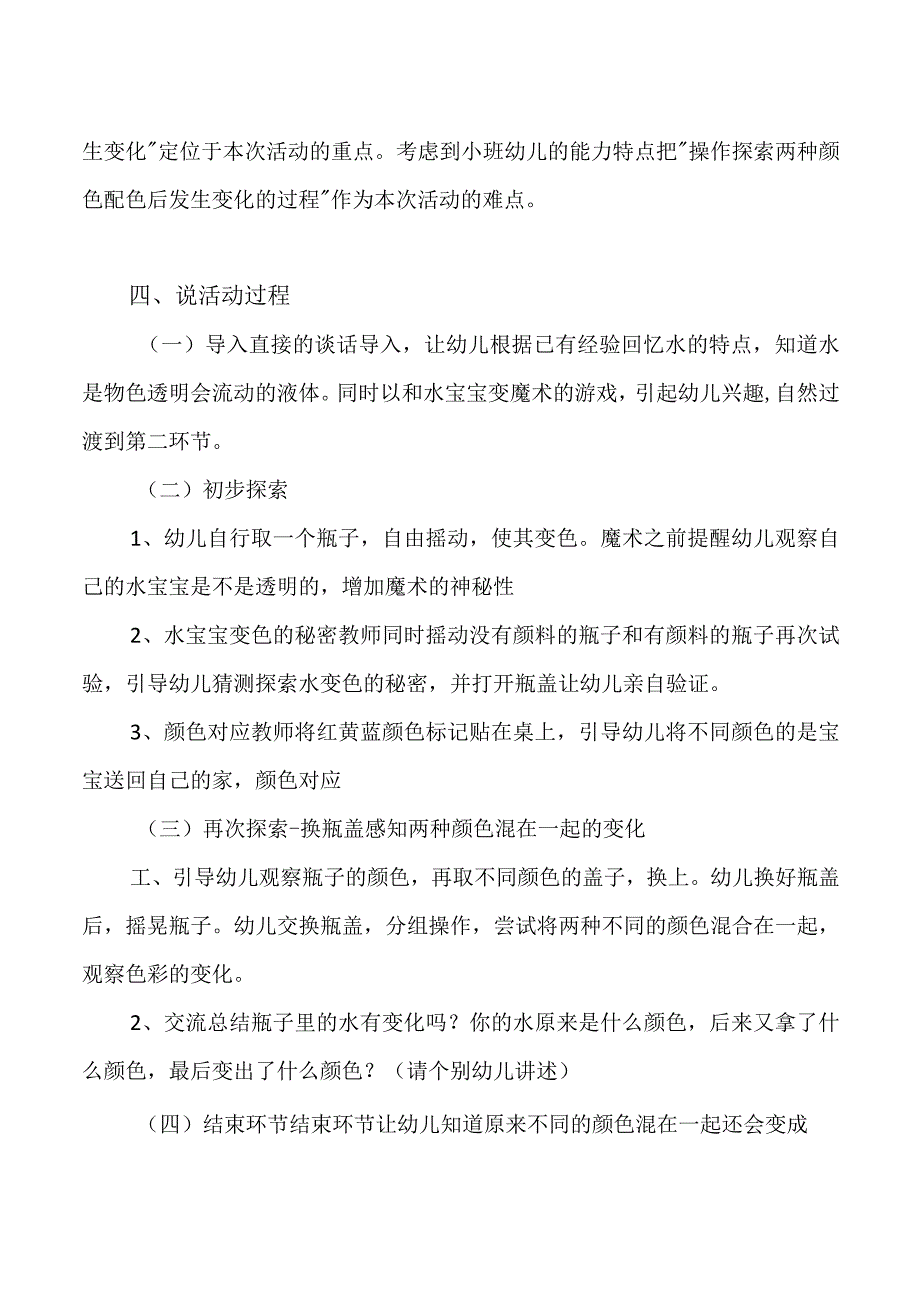 生变化"定位于本次活动的重点。考虑到小班幼儿的能力特点把"操作探索两种颜色配色后发生变化的过程"作为本次活动的难点。

四、说活动过程

（一）导入直接的谈话导入，让幼儿根据已有经验回忆水的特点，知道水是物色透明会流动的液体。同时以和水宝宝变魔术的游戏，引起幼儿兴趣,自然过渡到第二环节。

（二）初步探索

1、幼儿自行取一个瓶子，自由摇动，使其变色。魔术之前提醒幼儿观察自己的水宝宝是不是透明的，增加魔术的神秘性

2、水宝宝变色的秘密教师同时摇动没有颜料的瓶子和有颜料的瓶子再次试验，引导幼儿猜测探索水变色的秘密，并打开瓶盖让幼儿亲自验证。

3、颜色对应教师将红黄蓝颜色标记贴在桌上，引导幼儿将不同颜色的是宝宝送回自己的家，颜色对应

（三）再次探索-换瓶盖感知两种颜色混在一起的变化

工、引导幼儿观察瓶子的颜色，再取不同颜色的盖子，换上。幼儿换好瓶盖后，摇晃瓶子。幼儿交换瓶盖，分组操作，尝试将两种不同的颜色混合在一起，观察色彩的变化。

2、交流总结瓶子里的水有变化吗？你的水原来是什么颜色，后来又拿了什么颜色，最后变出了什么颜色？（请个别幼儿讲述）

（四）结束环节结束环节让幼儿知道原来不同的颜色混在一起还会变成